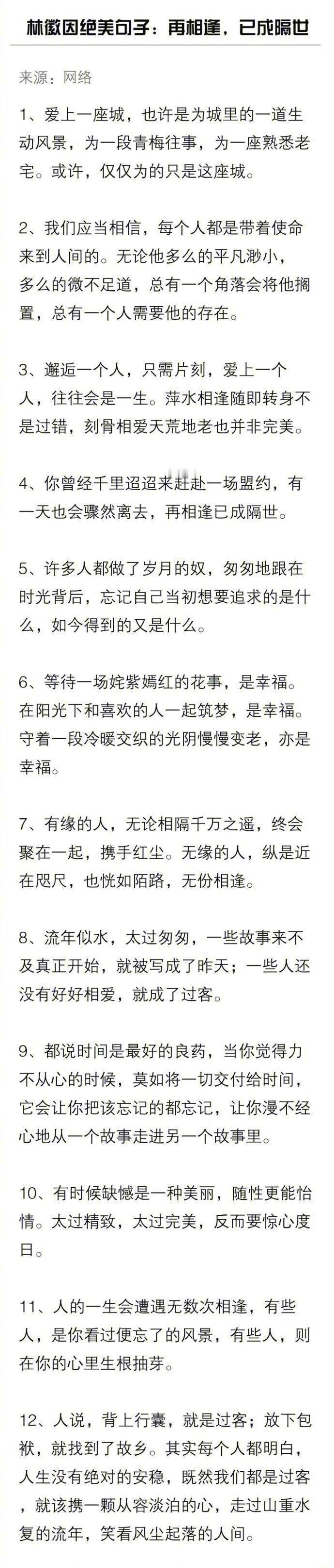 林徽因绝美句子：再相逢，已成隔世

来源：网络

1、爱上一座城，也许是为城里的一道生动风景，为一段青梅往事，为一座熟悉老宅。或许，仅仅为的只是这座城。

2、我们应当相信，每个人都是带着使命来到人间的。无论他多么的平凡渺小，多么的微不足道，总有一个角落会将他搁置，总有一个人需要他的存在。

3、邂逅一个人，只需片刻，爱上一个人，往往会是一生。萍水相逢随即转身不是过错，刻骨相爱天荒地老也并非完美。

4、你曾经千里迢迢来赶赴一场盟约，有一天也会骤然离去，再相逢已成隔世。

5、许多人都做了岁月的奴，匆匆地跟在时光背后，忘记自己当初想要追求的是什么，如今得到的又是什么。

6、等待一场姹紫嫣红的花事，是幸福。在阳光下和喜欢的人一起筑梦，是幸福。守着一段冷暖交织的光阴慢慢变老，亦是幸福。

7、有缘的人，无论相隔千万之遥，终会聚在一起，携手红尘。无缘的人，纵是近在咫尺，也恍如陌路，无份相逢。

8、流年似水，太过匆匆，一些故事来不及真正开始，就被写成了昨天；一些人还没有好好相爱，就成了过客。

9、都说时间是最好的良药，当你觉得力不从心的时候，莫如将一切交付给时间，它会让你把该忘记的都忘记，让你漫不经心地从一个故事走进另一个故事里。

10、有时候缺憾是一种美丽，随性更能怡情。太过精致，太过完美，反而要惊心度日。

11、人的一生会遭遇无数次相逢，有些人，是你看过便忘了的风景，有些人，则在你的心里生根抽芽。

12、人说，背上行囊，就是过客；放下包袱，就找到了故乡。其实每个人都明白，人生没有绝对的安稳，既然我们都是过客，就该携一颗从容淡泊的心，走过山重水复的流年，笑看风尘起落的人间。